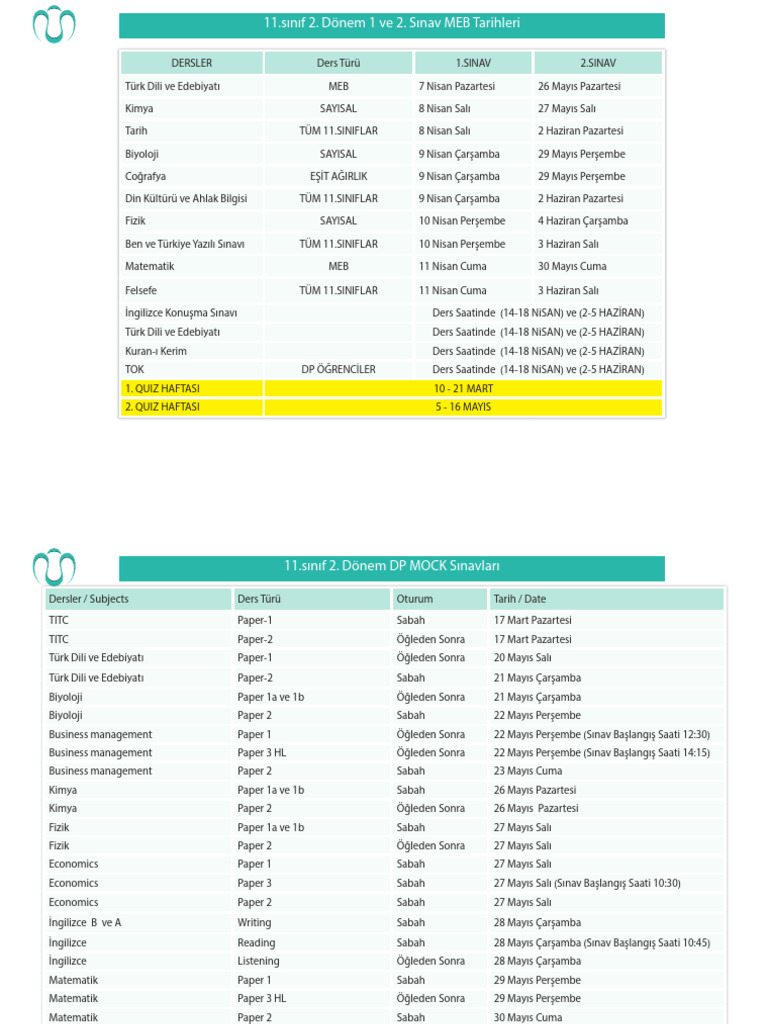 11.sınıf 2. Dönem 1 ve 2. Sınav MEB Tarihleri

| DERSLER | Ders Türü | 1.SINAV | 2.SINAV |
|---|---|---|---|
| Türk Dili ve Edebiyatı | MEB | 7 Nisan Pazartesi | 26 Mayıs Pazartesi |
| Kimya | SAYISAL | 8 Nisan Salı | 27 Mayıs Salı |
| Tarih | TÜM 11.SINIFLAR | 8 Nisan Salı | 2 Haziran Pazartesi |
| Biyoloji | SAYISAL | 9 Nisan Çarşamba | 29 Mayıs Perşembe |
| Coğrafya | EŞİT AĞIRLIK | 9 Nisan Çarşamba | 29 Mayıs Perşembe |
| Din Kültürü ve Ahlak Bilgisi | TÜM 11.SINIFLAR | 9 Nisan Çarşamba | 2 Haziran Pazartesi |
| Fizik | SAYISAL | 10 Nisan Perşembe | 4 Haziran Çarşamba |
| Ben ve Türkiye Yazılı Sınavı | TÜM 11.SINIFLAR | 10 Nisan Perşembe | 3 Haziran Salı |
| Matematik | MEB | 11 Nisan Cuma | 30 Mayıs Cuma |
| Felsefe | TÜM 11.SINIFLAR | 11 Nisan Cuma | 3 Haziran Salı |
| İngilizce Konuşma Sınavı | | Ders Saatinde (14-18 NİSAN) ve (2-5 HAZİRAN) | |
| Türk Dili ve Edebiyatı | | Ders Saatinde (14-18 NİSAN) ve (2-5 HAZİRAN) | |
| Kuran-ı Kerim | | Ders Saatinde (14-18 NİSAN) ve (2-5 HAZİRAN) | |
| TOK | DP ÖĞRENCİLER | Ders Saatinde (14-18 NİSAN) ve (2-5 HAZİRAN) | |
| 1. QUIZ HAFTASI | 10 - 21 MART | | |
| 2. QUIZ HAFTASI | 5 - 16 MAYIS | | |

11.sınıf 2. Dönem DP MOCK Sınavları

| Dersler / Subjects | Ders Türü | Oturum | Tarih / Date |
|---|---|---|---|
| TITC | Paper-1 | Sabah | 17 Mart Pazartesi |
| TITC | Paper-2 | Öğleden Sonra | 17 Mart Pazartesi |
| Türk Dili ve Edebiyatı | Paper-1 | Öğleden Sonra | 20 Mayıs Salı |
| Türk Dili ve Edebiyatı | Paper-2 | Sabah | 21 Mayıs Çarşamba |
| Biyoloji | Paper 1a ve 1b | Öğleden Sonra | 21 Mayıs Çarşamba |
| Biyoloji | Paper 2 | Sabah | 22 Mayıs Perşembe |
| Business management | Paper 1 | Öğleden Sonra | 22 Mayıs Perşembe (Sınav Başlangış Saati 12:30) |
| Business management | Paper 3 HL | Öğleden Sonra | 22 Mayıs Perşembe (Sınav Başlangış Saati 14:15) |
| Business management | Paper 2 | Sabah | 23 Mayıs Cuma |
| Kimya | Paper 1a ve 1b | Sabah | 26 Mayıs Pazartesi |
| Kimya | Paper 2 | Öğleden Sonra | 26 Mayıs Pazartesi |
| Fizik | Paper 1a ve 1b | Sabah | 27 Mayıs Salı |
| Fizik | Paper 2 | Öğleden Sonra | 27 Mayıs Salı |
| Economics | Paper 1 | Sabah | 27 Mayıs Salı |
| Economics | Paper 3 | Sabah | 27 Mayıs Salı (Sınav Başlangış Saati 10:30) |
| Economics | Paper 2 | Sabah | 27 Mayıs Salı |
| İngilizce B ve A | Writing | Sabah | 28 Mayıs Çarşamba |
| İngilizce | Reading | Sabah | 28 Mayıs Çarşamba (Sınav Başlangış Saati 10:45) |
| İngilizce | Listening | Öğleden Sonra | 28 Mayıs Çarşamba |
| Matematik | Paper 1 | Sabah | 29 Mayıs Perşembe |
| Matematik | Paper 3 HL | Öğleden Sonra | 29 Mayıs Perşembe |
| Matematik | Paper 2 | Sabah | 30 Mayıs Cuma |